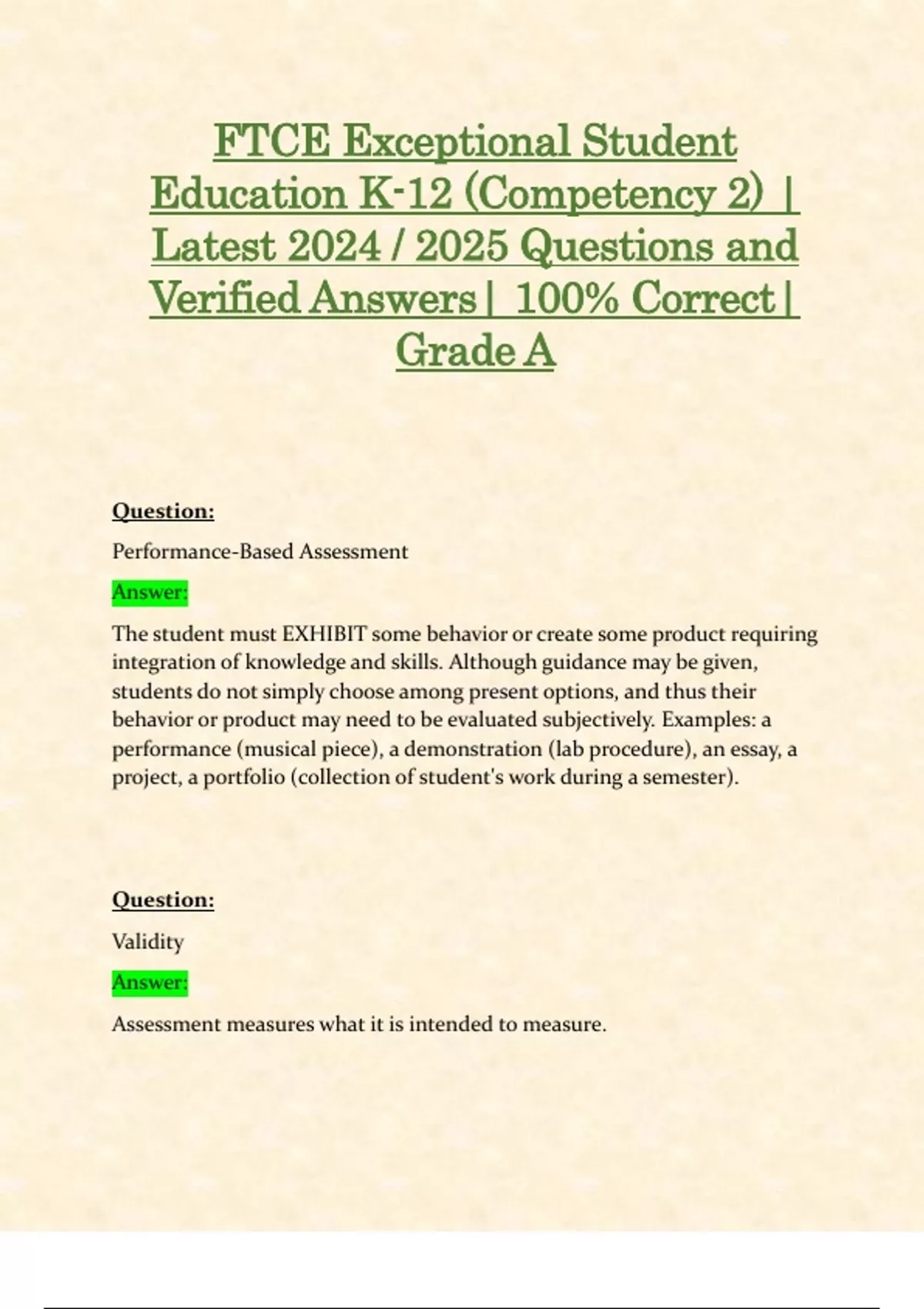 FTCE Exceptional Student Education K-12 (Competency 2) | Latest 2024 / 2025 Questions and Verified Answers | 100% Correct | Grade A

Question:

Performance-Based Assessment

Answer:

The student must EXHIBIT some behavior or create some product requiring integration of knowledge and skills. Although guidance may be given, students do not simply choose among present options, and thus their behavior or product may need to be evaluated subjectively. Examples: a performance (musical piece), a demonstration (lab procedure), an essay, a project, a portfolio (collection of student's work during a semester).

Question:

Validity

Answer:

Assessment measures what it is intended to measure.